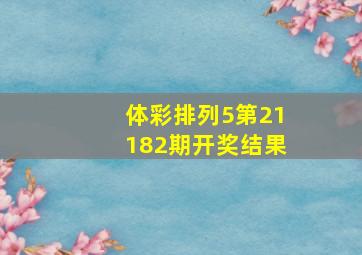 体彩排列5第21182期开奖结果